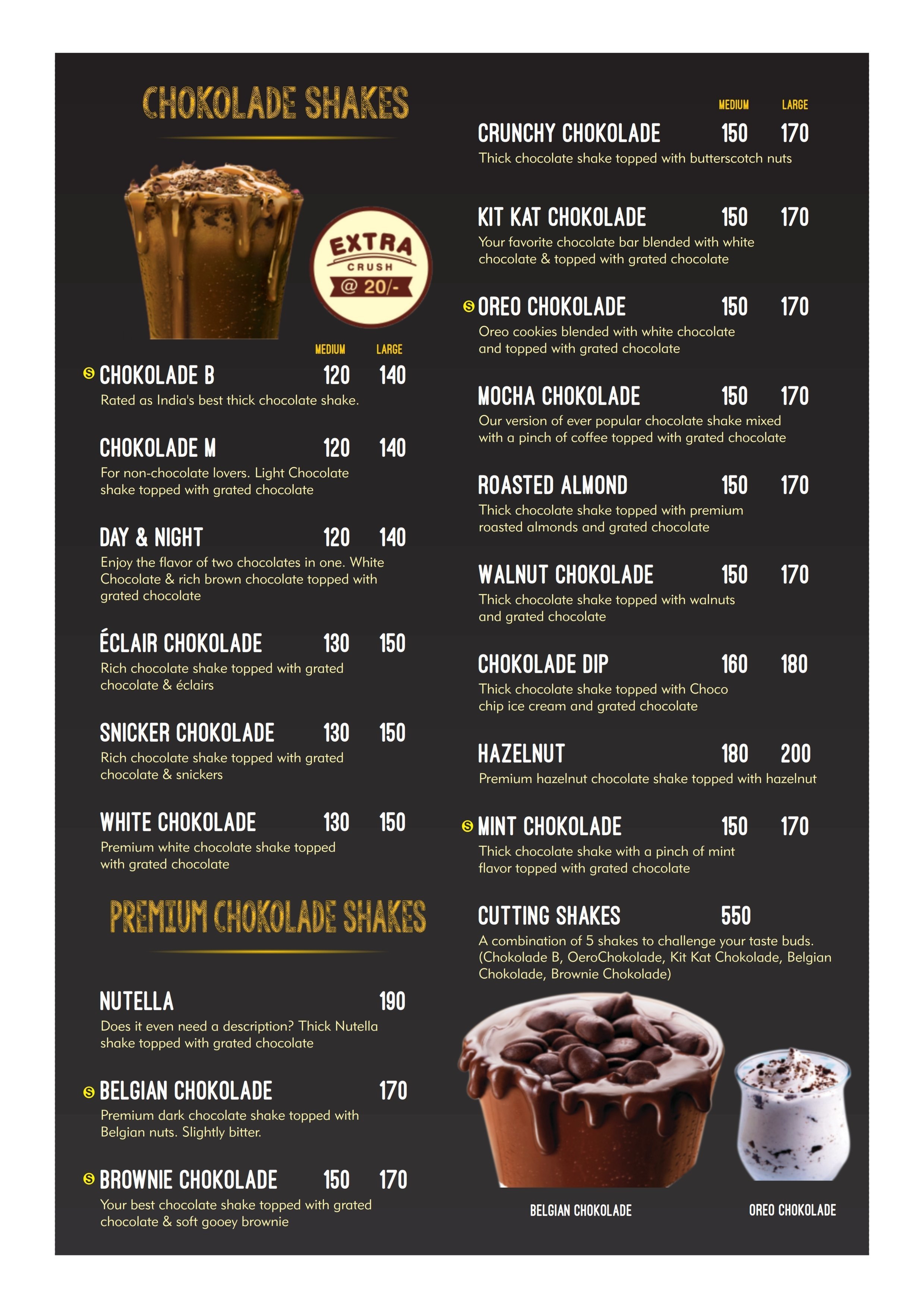 CHOKOLADE SHAKES

EXTRA CRUSH @ 20/-

MEDIUM LARGE

S CHOKOLADE B 120 140
Rated as India's best thick chocolate shake.

CHOKOLADE M 120 140
For non-chocolate lovers. Light Chocolate shake topped with grated chocolate

DAY & NIGHT 120 140
Enjoy the flavor of two chocolates in one. White Chocolate & rich brown chocolate topped with grated chocolate

ÉCLAIR CHOKOLADE 130 150
Rich chocolate shake topped with grated chocolate & éclairs

SNICKER CHOKOLADE 130 150
Rich chocolate shake topped with grated chocolate & snickers

WHITE CHOKOLADE 130 150
Premium white chocolate shake topped with grated chocolate

PREMIUM CHOKOLADE SHAKES

NUTELLA 190
Does it even need a description? Thick Nutella shake topped with grated chocolate

S BELGIAN CHOKOLADE 170
Premium dark chocolate shake topped with Belgian nuts. Slightly bitter.

S BROWNIE CHOKOLADE 150 170
Your best chocolate shake topped with grated chocolate & soft gooey brownie

MEDIUM LARGE

CRUNCHY CHOKOLADE 150 170
Thick chocolate shake topped with butterscotch nuts

KIT KAT CHOKOLADE 150 170
Your favorite chocolate bar blended with white chocolate & topped with grated chocolate

S OREO CHOKOLADE 150 170
Oreo cookies blended with white chocolate and topped with grated chocolate

MOCHA CHOKOLADE 150 170
Our version of ever popular chocolate shake mixed with a pinch of coffee topped with grated chocolate

ROASTED ALMOND 150 170
Thick chocolate shake topped with premium roasted almonds and grated chocolate

WALNUT CHOKOLADE 150 170
Thick chocolate shake topped with walnuts and grated chocolate

CHOKOLADE DIP 160 180
Thick chocolate shake topped with Choco chip ice cream and grated chocolate

HAZELNUT 180 200
Premium hazelnut chocolate shake topped with hazelnut

S MINT CHOKOLADE 150 170
Thick chocolate shake with a pinch of mint flavor topped with grated chocolate

CUTTING SHAKES 550
A combination of 5 shakes to challenge your taste buds. (Chokolade B, OeroChokolade, Kit Kat Chokolade, Belgian Chokolade, Brownie Chokolade)

BELGIAN CHOKOLADE

OREO CHOKOLADE